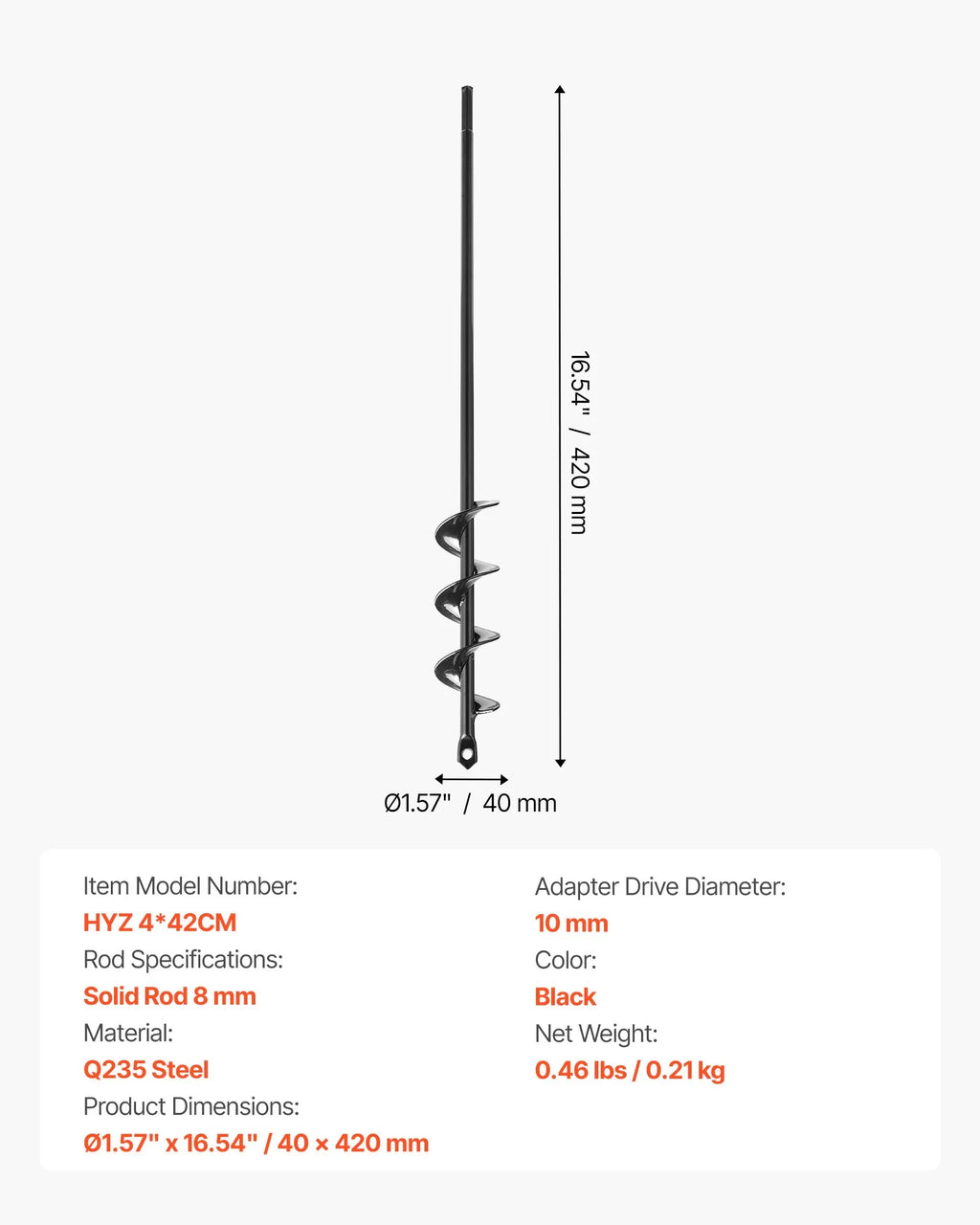 16.54" / 420 mm

Ø1.57" / 40 mm

Item Model Number:
HYZ 4*42CM
Rod Specifications:
Solid Rod 8 mm
Material:
Q235 Steel
Product Dimensions:
Ø1.57" x 16.54" / 40 × 420 mm

Adapter Drive Diameter:
10 mm
Color:
Black
Net Weight:
0.46 lbs / 0.21 kg